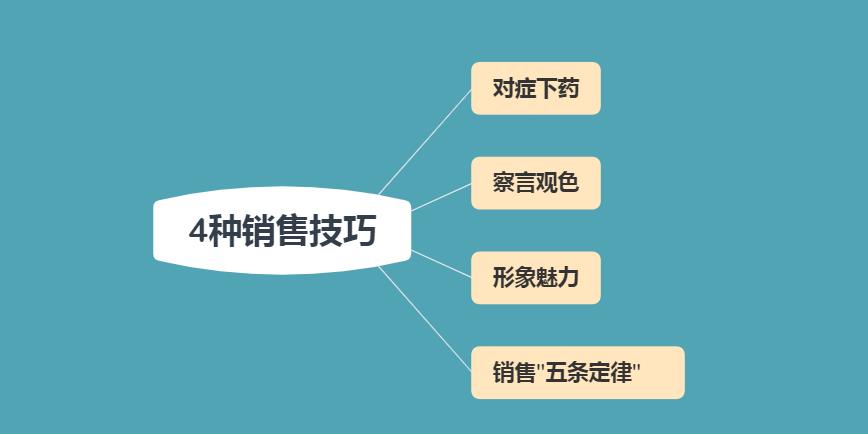 4种销售技巧

对症下药

察言观色

形象魅力

销售"五条定律"